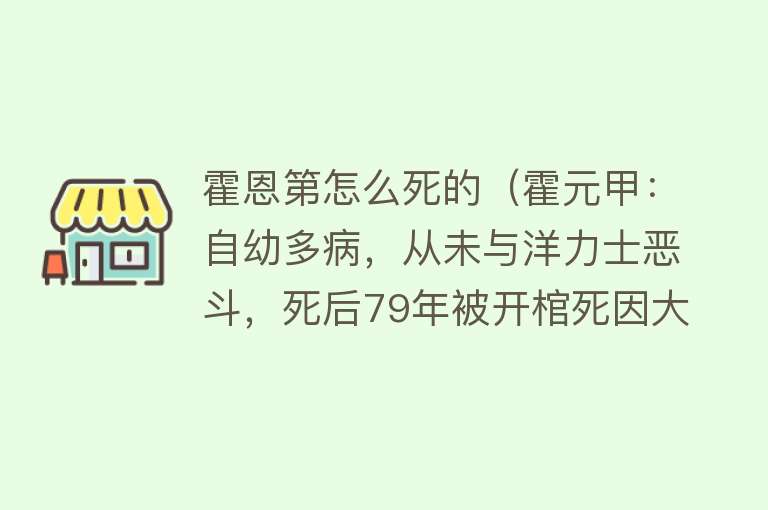 霍恩第怎么死的（霍元甲：自幼多病，从未与洋力士恶斗，死后79年被开棺死因大